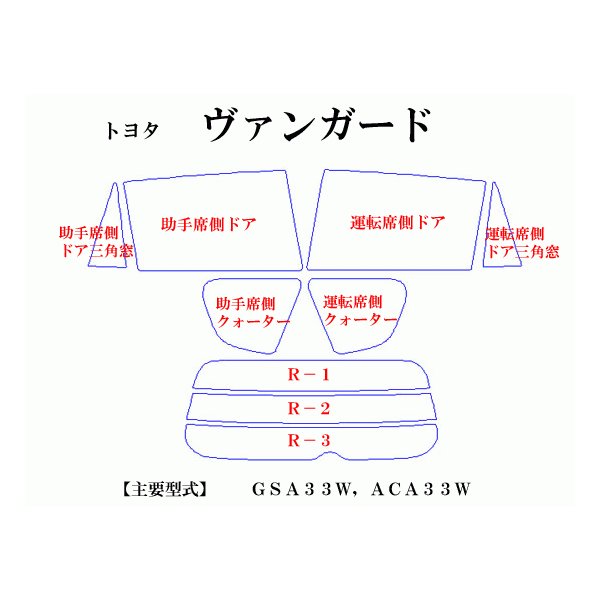 トヨタ　ヴァンガード

助手席側ドア三角窓

助手席側ドア

運転席側ドア

運転席側ドア三角窓

助手席側クォーター

運転席側クォーター

R－1

R－2

R－3

【主要型式】　GSA33W，ACA33W